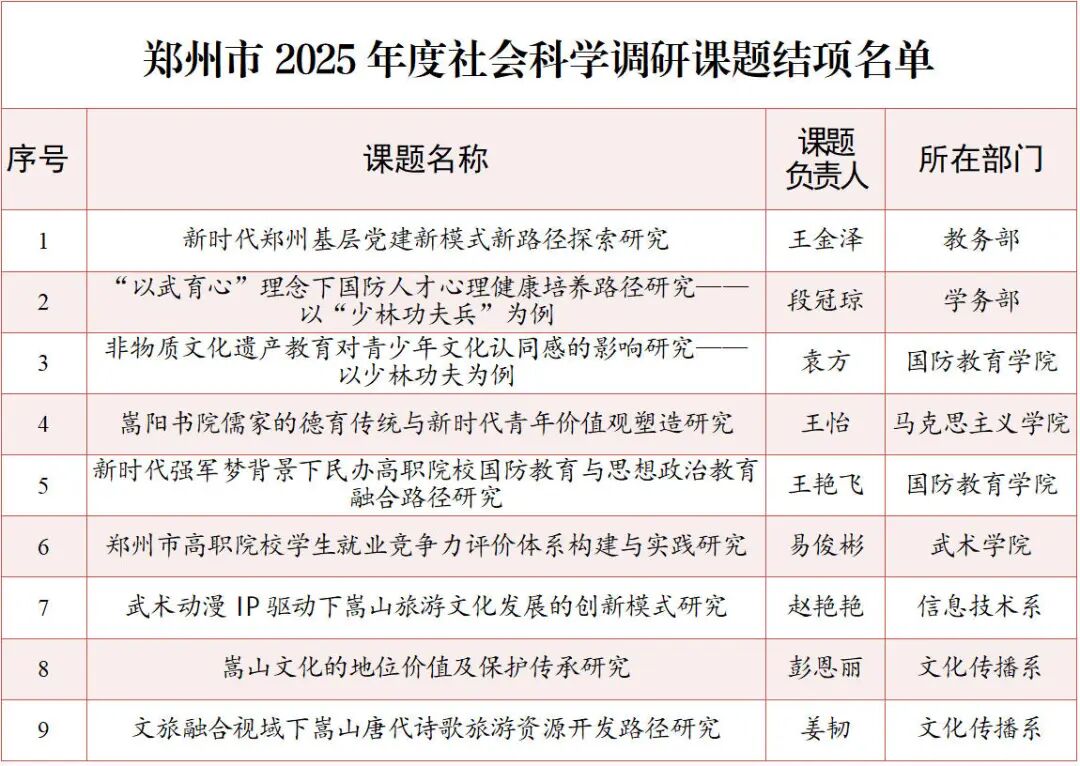 郑州市 2025 年度社会科学调研课题结项名单

| 序号 | 课题名称 | 课题负责人 | 所在部门 |
|---|---|---|---|
| 1 | 新时代郑州基层党建新模式新路径探索研究 | 王金泽 | 教务部 |
| 2 | “以武育心”理念下国防人才心理健康培养路径研究——以“少林功夫兵”为例 | 段冠琼 | 学务部 |
| 3 | 非物质文化遗产教育对青少年文化认同感的影响研究——以少林功夫为例 | 袁方 | 国防教育学院 |
| 4 | 嵩阳书院儒家的德育传统与新时代青年价值观塑造研究 | 王怡 | 马克思主义学院 |
| 5 | 新时代强军梦背景下民办高职院校国防教育与思想政治教育融合路径研究 | 王艳飞 | 国防教育学院 |
| 6 | 郑州市高职院校学生就业竞争力评价体系构建与实践研究 | 易俊彬 | 武术学院 |
| 7 | 武术动漫 IP 驱动下嵩山旅游文化发展的创新模式研究 | 赵艳艳 | 信息技术系 |
| 8 | 嵩山文化的地位价值及保护传承研究 | 彭恩丽 | 文化传播系 |
| 9 | 文旅融合视域下嵩山唐代诗歌旅游资源开发路径研究 | 姜韧 | 文化传播系 |